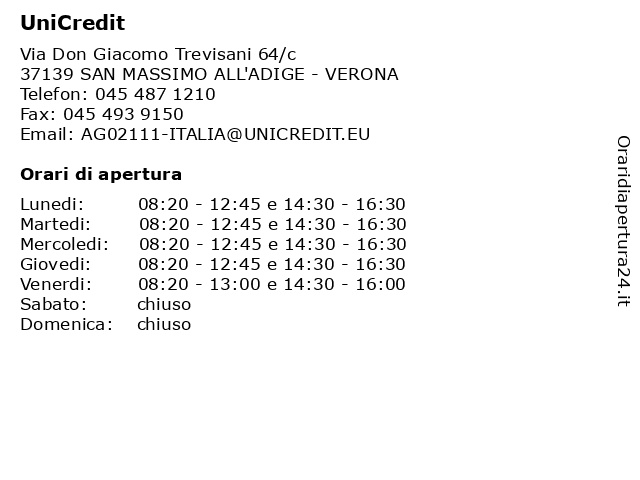 UniCredit

Via Don Giacomo Trevisani 64/c
37139 SAN MASSIMO ALL'ADIGE - VERONA
Telefon: 045 487 1210
Fax: 045 493 9150
Email: AG02111-ITALIA@UNICREDIT.EU

Orari di apertura

Lunedi: 08:20 - 12:45 e 14:30 - 16:30
Martedi: 08:20 - 12:45 e 14:30 - 16:30
Mercoledi: 08:20 - 12:45 e 14:30 - 16:30
Giovedi: 08:20 - 12:45 e 14:30 - 16:30
Venerdi: 08:20 - 13:00 e 14:30 - 16:00
Sabato: chiuso
Domenica: chiuso

Oraridiapertura24.it